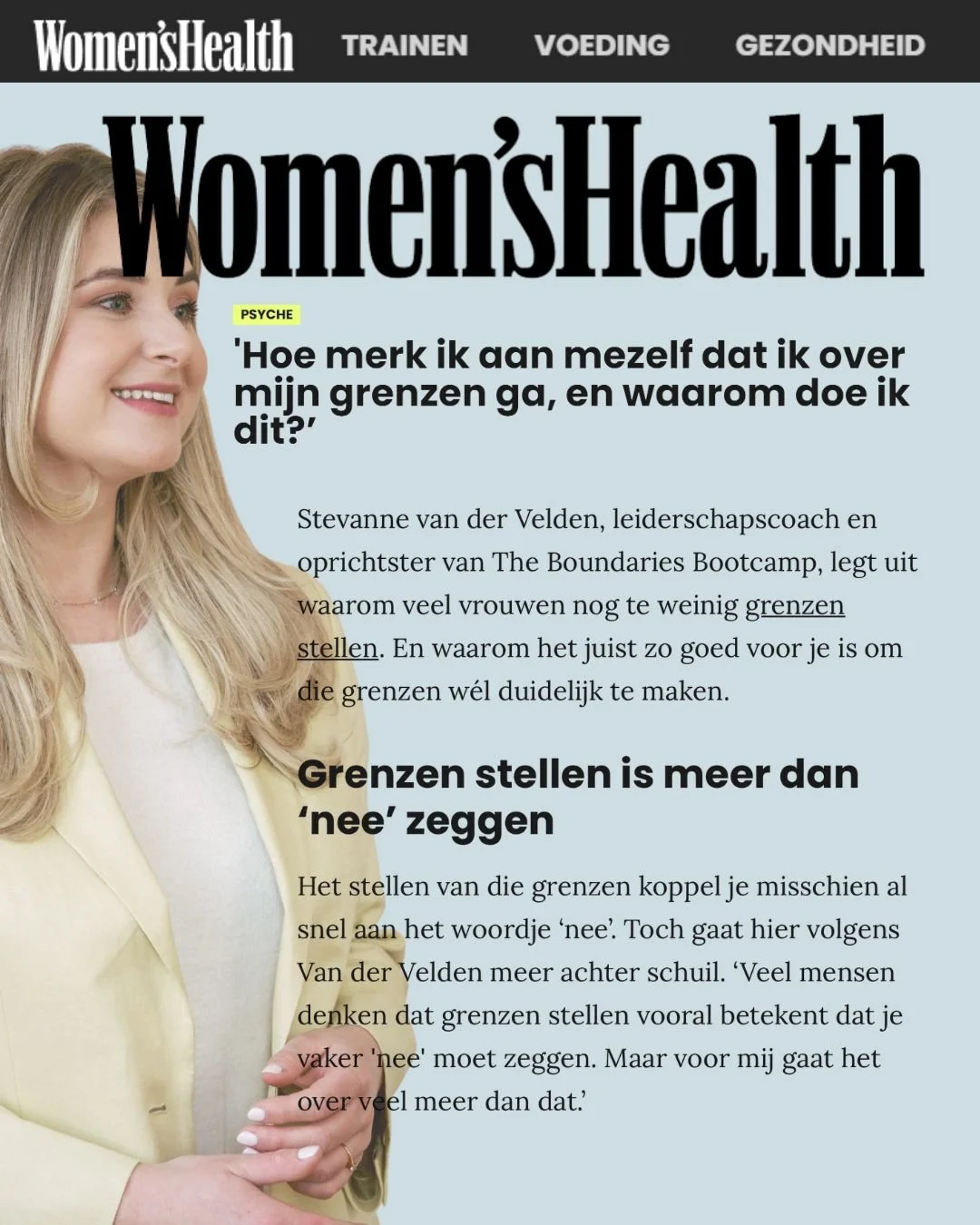 Women'sHealth TRAINEN VOEDING GEZONDHEID

Women'sHealth

PSYCHE

'Hoe merk ik aan mezelf dat ik over mijn grenzen ga, en waarom doe ik dit?'

Stevanne van der Velden, leiderschapscoach en oprichtster van The Boundaries Bootcamp, legt uit waarom veel vrouwen nog te weinig grenzen stellen. En waarom het juist zo goed voor je is om die grenzen wél duidelijk te maken.

Grenzen stellen is meer dan 'nee' zeggen

Het stellen van die grenzen koppel je misschien al snel aan het woordje 'nee'. Toch gaat hier volgens Van der Velden meer achter schuil. 'Veel mensen denken dat grenzen stellen vooral betekent dat je vaker 'nee' moet zeggen. Maar voor mij gaat het over veel meer dan dat.'